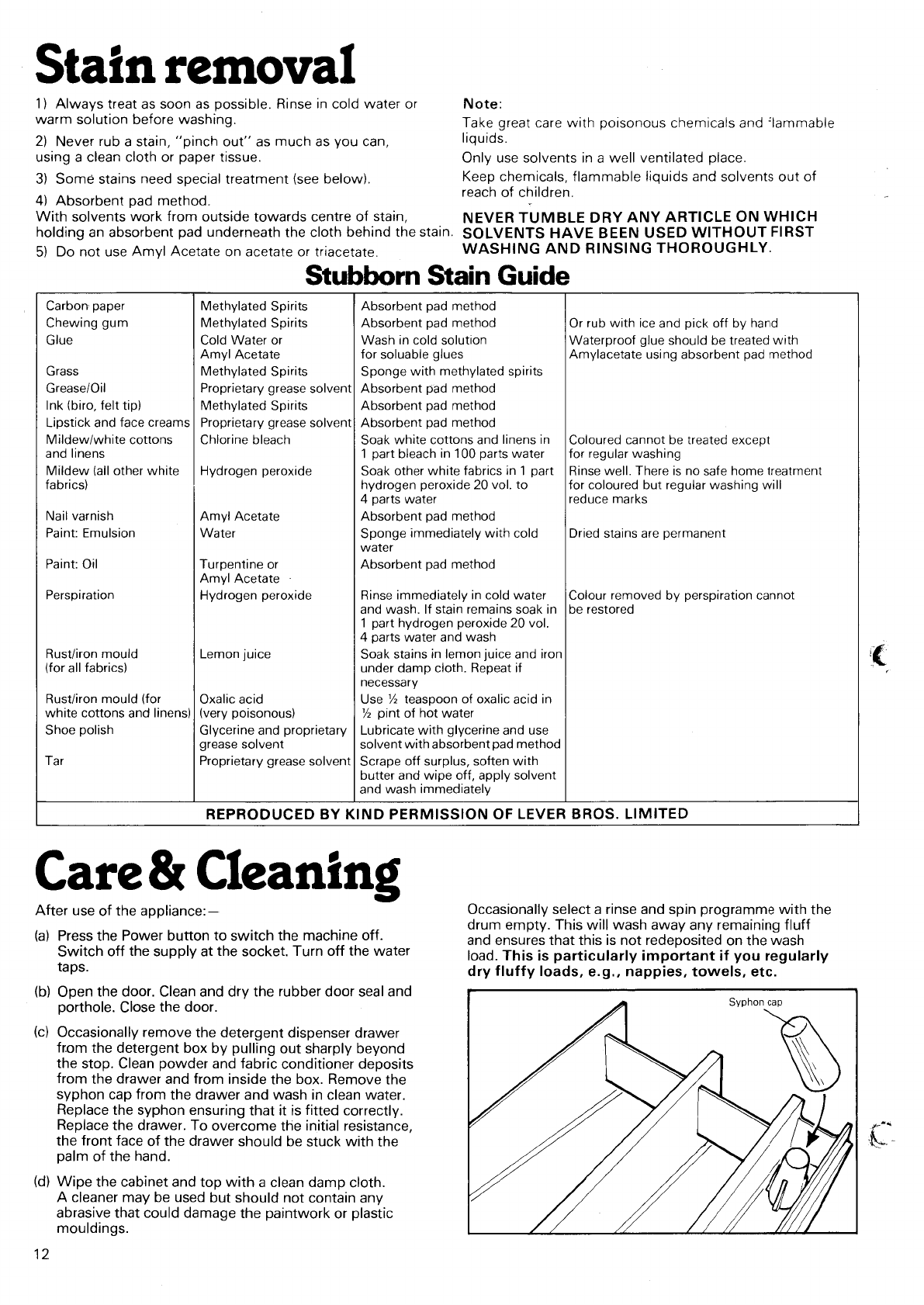 Stain removal

1) Always treat as soon as possible. Rinse in cold water or warm solution before washing.

2) Never rub a stain, "pinch out" as much as you can, using a clean cloth or paper tissue.

3) Some stains need special treatment (see below).

4) Absorbent pad method.
With solvents work from outside towards centre of stain, holding an absorbent pad underneath the cloth behind the stain.

5) Do not use Amyl Acetate on acetate or triacetate.

Note:
Take great care with poisonous chemicals and flammable liquids.
Only use solvents in a well ventilated place.
Keep chemicals, flammable liquids and solvents out of reach of children.

NEVER TUMBLE DRY ANY ARTICLE ON WHICH SOLVENTS HAVE BEEN USED WITHOUT FIRST WASHING AND RINSING THOROUGHLY.

Stubborn Stain Guide

| | | | |
|---|---|---|---|
| Carbon paper | Methylated Spirits | Absorbent pad method | |
| Chewing gum | Methylated Spirits | Absorbent pad method | Or rub with ice and pick off by hand |
| Glue | Cold Water or Amyl Acetate | Wash in cold solution for soluable glues | Waterproof glue should be treated with Amylacetate using absorbent pad method |
| Grass | Methylated Spirits | Sponge with methylated spirits | |
| Grease/Oil | Proprietary grease solvent | Absorbent pad method | |
| Ink (biro, felt tip) | Methylated Spirits | Absorbent pad method | |
| Lipstick and face creams | Proprietary grease solvent | Absorbent pad method | |
| Mildew/white cottons and linens | Chlorine bleach | Soak white cottons and linens in 1 part bleach in 100 parts water | Coloured cannot be treated except for regular washing |
| Mildew (all other white fabrics) | Hydrogen peroxide | Soak other white fabrics in 1 part hydrogen peroxide 20 vol. to 4 parts water | Rinse well. There is no safe home treatment for coloured but regular washing will reduce marks |
| Nail varnish | Amyl Acetate | Absorbent pad method | |
| Paint: Emulsion | Water | Sponge immediately with cold water | Dried stains are permanent |
| Paint: Oil | Turpentine or Amyl Acetate | Absorbent pad method | |
| Perspiration | Hydrogen peroxide | Rinse immediately in cold water and wash. If stain remains soak in 1 part hydrogen peroxide 20 vol. 4 parts water and wash | Colour removed by perspiration cannot be restored |
| Rust/iron mould (for all fabrics) | Lemon juice | Soak stains in lemon juice and iron under damp cloth. Repeat if necessary | |
| Rust/iron mould (for white cottons and linens) | Oxalic acid (very poisonous) | Use ½ teaspoon of oxalic acid in ½ pint of hot water | |
| Shoe polish | Glycerine and proprietary grease solvent | Lubricate with glycerine and use solvent with absorbent pad method | |
| Tar | Proprietary grease solvent | Scrape off surplus, soften with butter and wipe off, apply solvent and wash immediately | |

REPRODUCED BY KIND PERMISSION OF LEVER BROS. LIMITED

Care & Cleaning

After use of the appliance:—

(a) Press the Power button to switch the machine off. Switch off the supply at the socket. Turn off the water taps.

(b) Open the door. Clean and dry the rubber door seal and porthole. Close the door.

(c) Occasionally remove the detergent dispenser drawer from the detergent box by pulling out sharply beyond the stop. Clean powder and fabric conditioner deposits from the drawer and from inside the box. Remove the syphon cap from the drawer and wash in clean water. Replace the syphon ensuring that it is fitted correctly. Replace the drawer. To overcome the initial resistance, the front face of the drawer should be stuck with the palm of the hand.

(d) Wipe the cabinet and top with a clean damp cloth. A cleaner may be used but should not contain any abrasive that could damage the paintwork or plastic mouldings.

Occasionally select a rinse and spin programme with the drum empty. This will wash away any remaining fluff and ensures that this is not redeposited on the wash load. This is particularly important if you regularly dry fluffy loads, e.g., nappies, towels, etc.

Syphon cap

12